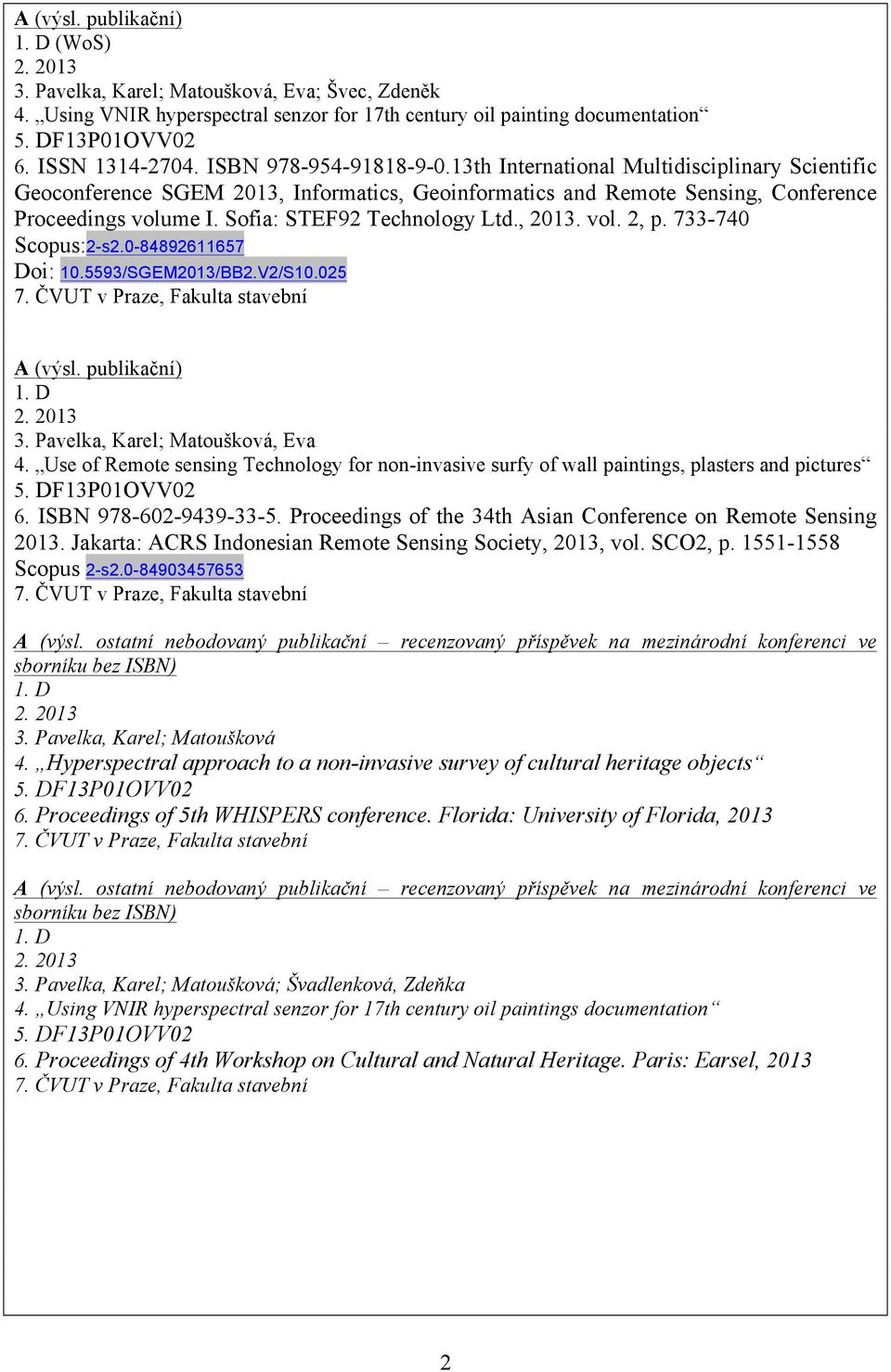 A (výsl. publikační)
1. D (WoS)
2. 2013
3. Pavelka, Karel; Matoušková, Eva; Švec, Zdeněk
4. „Using VNIR hyperspectral senzor for 17th century oil painting documentation“
5. DF13P01OVV02
6. ISSN 1314-2704. ISBN 978-954-91818-9-0.13th International Multidisciplinary Scientific Geoconference SGEM 2013, Informatics, Geoinformatics and Remote Sensing, Conference Proceedings volume I. Sofia: STEF92 Technology Ltd., 2013. vol. 2, p. 733-740
Scopus:2-s2.0-84892611657
Doi: 10.5593/SGEM2013/BB2.V2/S10.025
7. ČVUT v Praze, Fakulta stavební

A (výsl. publikační)
1. D
2. 2013
3. Pavelka, Karel; Matoušková, Eva
4. „Use of Remote sensing Technology for non-invasive surfy of wall paintings, plasters and pictures“
5. DF13P01OVV02
6. ISBN 978-602-9439-33-5. Proceedings of the 34th Asian Conference on Remote Sensing 2013. Jakarta: ACRS Indonesian Remote Sensing Society, 2013, vol. SCO2, p. 1551-1558
Scopus 2-s2.0-84903457653
7. ČVUT v Praze, Fakulta stavební

A (výsl. ostatní nebodovaný publikační – recenzovaný příspěvek na mezinárodní konferenci ve sborníku bez ISBN)
1. D
2. 2013
3. Pavelka, Karel; Matoušková
4. „Hyperspectral approach to a non-invasive survey of cultural heritage objects“
5. DF13P01OVV02
6. Proceedings of 5th WHISPERS conference. Florida: University of Florida, 2013
7. ČVUT v Praze, Fakulta stavební

A (výsl. ostatní nebodovaný publikační – recenzovaný příspěvek na mezinárodní konferenci ve sborníku bez ISBN)
1. D
2. 2013
3. Pavelka, Karel; Matoušková; Švadlenková, Zdeňka
4. „Using VNIR hyperspectral senzor for 17th century oil paintings documentation“
5. DF13P01OVV02
6. Proceedings of 4th Workshop on Cultural and Natural Heritage. Paris: Earsel, 2013
7. ČVUT v Praze, Fakulta stavební

2